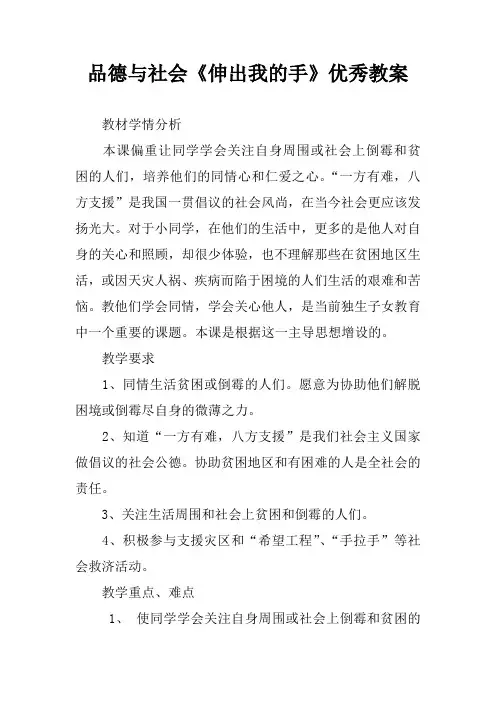 品德与社会《伸出我的手》优秀教案

教材学情分析

本课偏重让同学学会关注自身周围或社会上倒霉和贫困的人们，培养他们的同情心和仁爱之心。“一方有难，八方支援”是我国一贯倡议的社会风尚，在当今社会更应该发扬光大。对于小同学，在他们的生活中，更多的是他人对自身的关心和照顾，却很少体验，也不理解那些在贫困地区生活，或因天灾人祸、疾病而陷于困境的人们生活的艰难和苦恼。教他们学会同情，学会关心他人，是当前独生子女教育中一个重要的课题。本课是根据这一主导思想增设的。

教学要求

1、同情生活贫困或倒霉的人们。愿意为协助他们解脱困境或倒霉尽自身的微薄之力。

2、知道“一方有难，八方支援”是我们社会主义国家做倡议的社会公德。协助贫困地区和有困难的人是全社会的责任。

3、关注生活周围和社会上贫困和倒霉的人们。

4、积极参与支援灾区和“希望工程”、“手拉手”等社会救济活动。

教学重点、难点

1、 使同学学会关注自身周围或社会上倒霉和贫困的